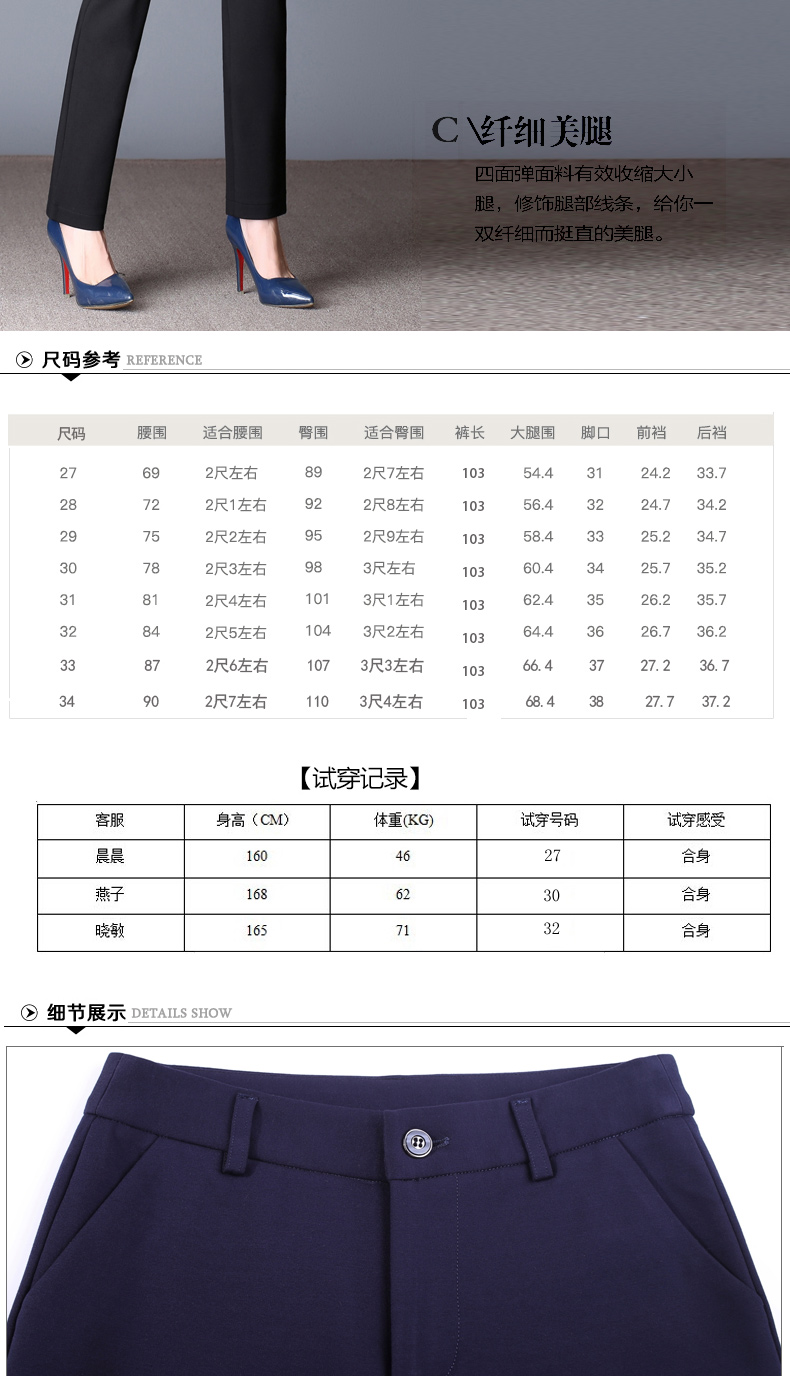 C\纤细美腿

四面弹面料有效收缩大小腿，修饰腿部线条，给你一双纤细而挺直的美腿。

尺码参考 REFERENCE

| 尺码 | 腰围 | 适合腰围 | 臀围 | 适合臀围 | 裤长 | 大腿围 | 脚口 | 前裆 | 后裆 |
|---|---|---|---|---|---|---|---|---|---|
| 27 | 69 | 2尺左右 | 89 | 2尺7左右 | 103 | 54.4 | 31 | 24.2 | 33.7 |
| 28 | 72 | 2尺1左右 | 92 | 2尺8左右 | 103 | 56.4 | 32 | 24.7 | 34.2 |
| 29 | 75 | 2尺2左右 | 95 | 2尺9左右 | 103 | 58.4 | 33 | 25.2 | 34.7 |
| 30 | 78 | 2尺3左右 | 98 | 3尺左右 | 103 | 60.4 | 34 | 25.7 | 35.2 |
| 31 | 81 | 2尺4左右 | 101 | 3尺1左右 | 103 | 62.4 | 35 | 26.2 | 35.7 |
| 32 | 84 | 2尺5左右 | 104 | 3尺2左右 | 103 | 64.4 | 36 | 26.7 | 36.2 |
| 33 | 87 | 2尺6左右 | 107 | 3尺3左右 | 103 | 66.4 | 37 | 27.2 | 36.7 |
| 34 | 90 | 2尺7左右 | 110 | 3尺4左右 | 103 | 68.4 | 38 | 27.7 | 37.2 |

【试穿记录】

| 客服 | 身高（CM） | 体重(KG) | 试穿号码 | 试穿感受 |
|---|---|---|---|---|
| 晨晨 | 160 | 46 | 27 | 合身 |
| 燕子 | 168 | 62 | 30 | 合身 |
| 晓敏 | 165 | 71 | 32 | 合身 |

细节展示 DETAILS SHOW